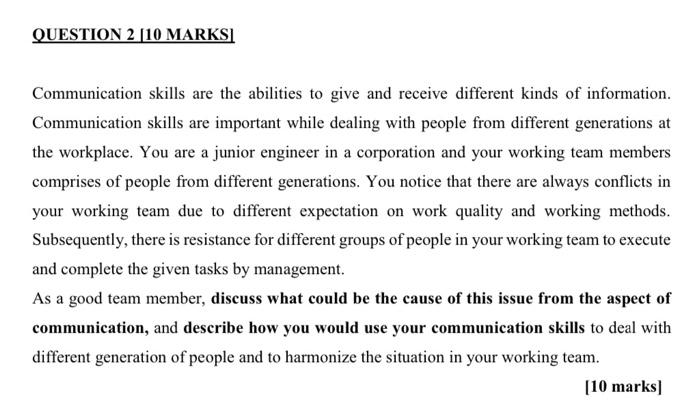 QUESTION 2 [10 MARKS]

Communication skills are the abilities to give and receive different kinds of information. Communication skills are important while dealing with people from different generations at the workplace. You are a junior engineer in a corporation and your working team members comprises of people from different generations. You notice that there are always conflicts in your working team due to different expectation on work quality and working methods. Subsequently, there is resistance for different groups of people in your working team to execute and complete the given tasks by management.
As a good team member, discuss what could be the cause of this issue from the aspect of communication, and describe how you would use your communication skills to deal with different generation of people and to harmonize the situation in your working team.

[10 marks]